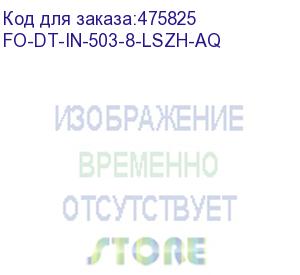 Код для заказа:475825
FO-DT-IN-503-8-LSZH-AQ

ИЗОБРАЖЕНИЕ
ВРЕМЕННО
ОТСУТСТВУЕТ
STORE